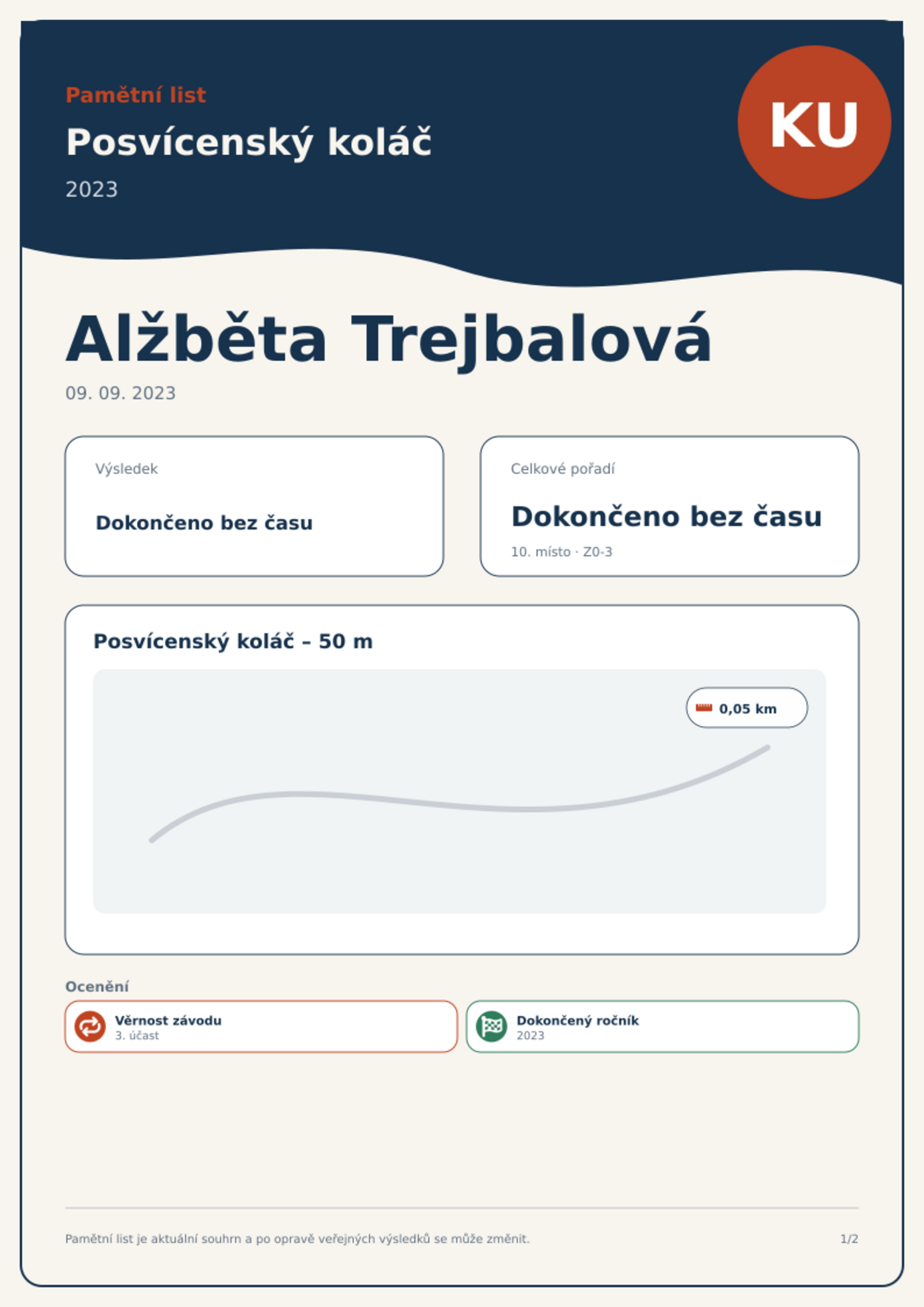 Pamětní list

Posvícenský koláč

2023

KU

Alžběta Trejbalová

09. 09. 2023

Výsledek

Dokončeno bez času

Celkové pořadí

Dokončeno bez času

10. místo · Z0-3

Posvícenský koláč – 50 m

0,05 km

Ocenění

Věrnost závodu
3. účast

Dokončený ročník
2023

Pamětní list je aktuální souhrn a po opravě veřejných výsledků se může změnit.

1/2